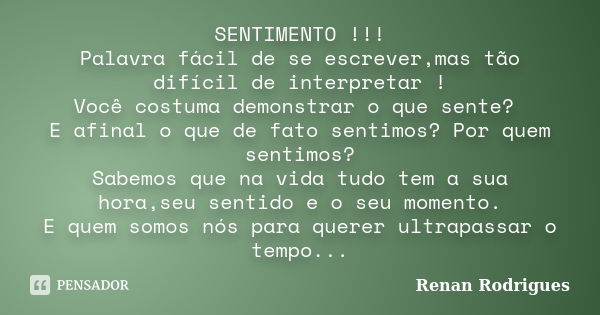 SENTIMENTO !!!
Palavra fácil de se escrever,mas tão difícil de interpretar !
Você costuma demonstrar o que sente?
E afinal o que de fato sentimos? Por quem sentimos?
Sabemos que na vida tudo tem a sua hora,seu sentido e o seu momento.
E quem somos nós para querer ultrapassar o tempo...

PENSADOR

Renan Rodrigues